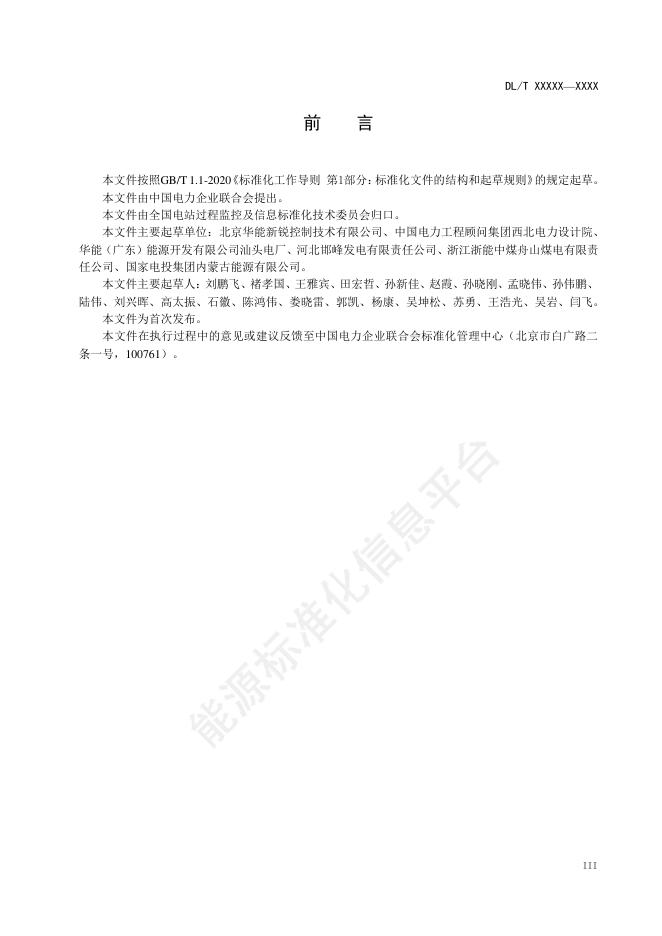 DL/T XXXXX—XXXX

前　言

本文件按照GB/T 1.1-2020《标准化工作导则 第1部分：标准化文件的结构和起草规则》的规定起草。

本文件由中国电力企业联合会提出。

本文件由全国电站过程监控及信息标准化技术委员会归口。

本文件主要起草单位：北京华能新锐控制技术有限公司、中国电力工程顾问集团西北电力设计院、华能（广东）能源开发有限公司汕头电厂、河北邯峰发电有限责任公司、浙江浙能中煤舟山煤电有限责任公司、国家电投集团内蒙古能源有限公司。

本文件主要起草人：刘鹏飞、褚孝国、王雅宾、田宏哲、孙新佳、赵霞、孙晓刚、孟晓伟、孙伟鹏、陆伟、刘兴晖、高太振、石徽、陈鸿伟、娄晓雷、郭凯、杨康、吴坤松、苏勇、王浩光、吴岩、闫飞。

本文件为首次发布。

本文件在执行过程中的意见或建议反馈至中国电力企业联合会标准化管理中心（北京市白广路二条一号，100761）。

能源标准化信息平台

III